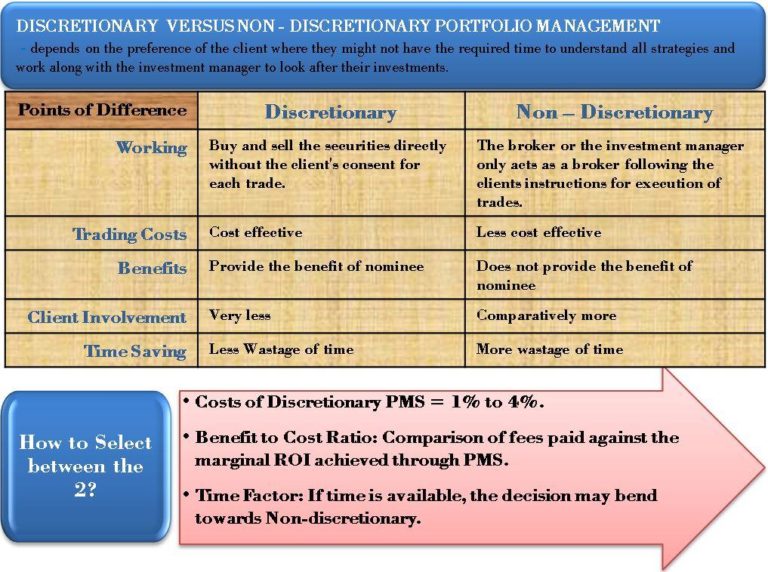 DISCRETIONARY VERSUS NON - DISCRETIONARY PORTFOLIO MANAGEMENT

- depends on the preference of the client where they might not have the required time to understand all strategies and work along with the investment manager to look after their investments.

| Points of Difference | Discretionary | Non – Discretionary |
|---|---|---|
| Working | Buy and sell the securities directly without the client's consent for each trade. | The broker or the investment manager only acts as a broker following the clients instructions for execution of trades. |
| Trading Costs | Cost effective | Less cost effective |
| Benefits | Provide the benefit of nominee | Does not provide the benefit of nominee |
| Client Involvement | Very less | Comparatively more |
| Time Saving | Less Wastage of time | More wastage of time |

How to Select between the 2?

• Costs of Discretionary PMS = 1% to 4%.

• Benefit to Cost Ratio: Comparison of fees paid against the marginal ROI achieved through PMS.

• Time Factor: If time is available, the decision may bend towards Non-discretionary.